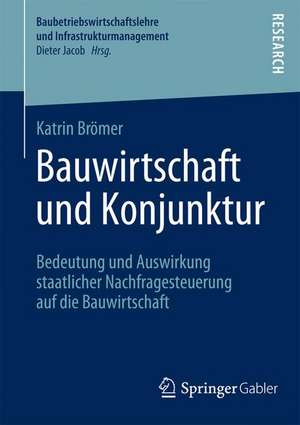 Baubetriebswirtschaftslehre
und Infrastrukturmanagement
Dieter Jacob Hrsg.

RESEARCH

Katrin Brömer

Bauwirtschaft
und Konjunktur

Bedeutung und Auswirkung
staatlicher Nachfragesteuerung
auf die Bauwirtschaft

Springer Gabler